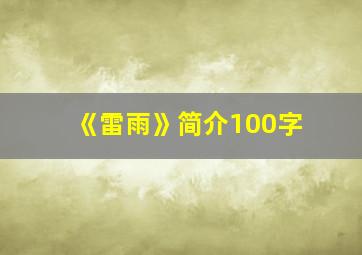 《雷雨》简介100字